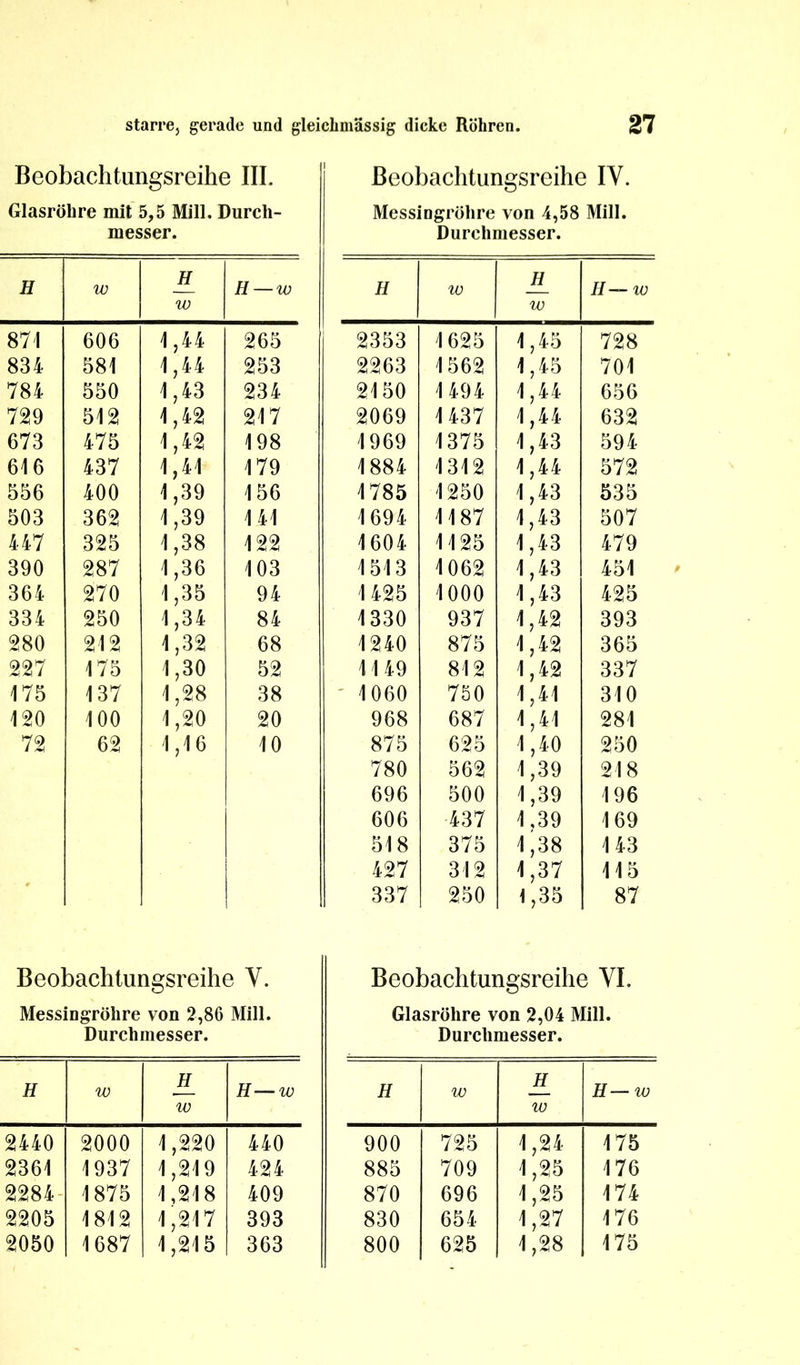 starre, gerade und gleichmässig dicke Röhren. 27

Beobachtungsreihe III.

Glasröhre mit 5,5 Mill. Durchmesser.

| $H$ | $w$ | $\frac{H}{w}$ | $H-w$ |
|---|---|---|---|
| 871 | 606 | 1,44 | 265 |
| 834 | 581 | 1,44 | 253 |
| 784 | 550 | 1,43 | 234 |
| 729 | 512 | 1,42 | 217 |
| 673 | 475 | 1,42 | 198 |
| 616 | 437 | 1,41 | 179 |
| 556 | 400 | 1,39 | 156 |
| 503 | 362 | 1,39 | 141 |
| 447 | 325 | 1,38 | 122 |
| 390 | 287 | 1,36 | 103 |
| 364 | 270 | 1,35 | 94 |
| 334 | 250 | 1,34 | 84 |
| 280 | 212 | 1,32 | 68 |
| 227 | 175 | 1,30 | 52 |
| 175 | 137 | 1,28 | 38 |
| 120 | 100 | 1,20 | 20 |
| 72 | 62 | 1,16 | 10 |

Beobachtungsreihe IV.

Messingröhre von 4,58 Mill. Durchmesser.

| $H$ | $w$ | $\frac{H}{w}$ | $H-w$ |
|---|---|---|---|
| 2353 | 1625 | 1,45 | 728 |
| 2263 | 1562 | 1,45 | 701 |
| 2150 | 1494 | 1,44 | 656 |
| 2069 | 1437 | 1,44 | 632 |
| 1969 | 1375 | 1,43 | 594 |
| 1884 | 1312 | 1,44 | 572 |
| 1785 | 1250 | 1,43 | 535 |
| 1694 | 1187 | 1,43 | 507 |
| 1604 | 1125 | 1,43 | 479 |
| 1513 | 1062 | 1,43 | 451 |
| 1425 | 1000 | 1,43 | 425 |
| 1330 | 937 | 1,42 | 393 |
| 1240 | 875 | 1,42 | 365 |
| 1149 | 812 | 1,42 | 337 |
| 1060 | 750 | 1,41 | 310 |
| 968 | 687 | 1,41 | 281 |
| 875 | 625 | 1,40 | 250 |
| 780 | 562 | 1,39 | 218 |
| 696 | 500 | 1,39 | 196 |
| 606 | 437 | 1,39 | 169 |
| 518 | 375 | 1,38 | 143 |
| 427 | 312 | 1,37 | 115 |
| 337 | 250 | 1,35 | 87 |

Beobachtungsreihe V.

Messingröhre von 2,86 Mill. Durchmesser.

| $H$ | $w$ | $\frac{H}{w}$ | $H-w$ |
|---|---|---|---|
| 2440 | 2000 | 1,220 | 440 |
| 2361 | 1937 | 1,219 | 424 |
| 2284 | 1875 | 1,218 | 409 |
| 2205 | 1812 | 1,217 | 393 |
| 2050 | 1687 | 1,215 | 363 |

Beobachtungsreihe VI.

Glasröhre von 2,04 Mill. Durchmesser.

| $H$ | $w$ | $\frac{H}{w}$ | $H-w$ |
|---|---|---|---|
| 900 | 725 | 1,24 | 175 |
| 885 | 709 | 1,25 | 176 |
| 870 | 696 | 1,25 | 174 |
| 830 | 654 | 1,27 | 176 |
| 800 | 625 | 1,28 | 175 |